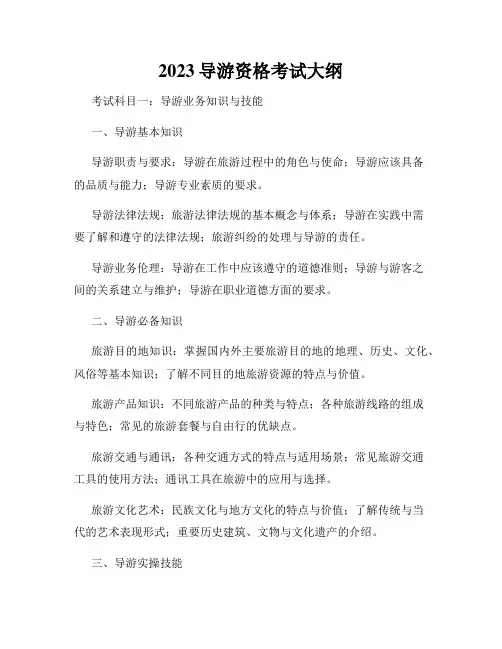 2023 导游资格考试大纲

考试科目一：导游业务知识与技能

一、导游基本知识

导游职责与要求：导游在旅游过程中的角色与使命；导游应该具备的品质与能力；导游专业素质的要求。

导游法律法规：旅游法律法规的基本概念与体系；导游在实践中需要了解和遵守的法律法规；旅游纠纷的处理与导游的责任。

导游业务伦理：导游在工作中应该遵守的道德准则；导游与游客之间的关系建立与维护；导游在职业道德方面的要求。

二、导游必备知识

旅游目的地知识：掌握国内外主要旅游目的地的地理、历史、文化、风俗等基本知识；了解不同目的地旅游资源的特点与价值。

旅游产品知识：不同旅游产品的种类与特点；各种旅游线路的组成与特色；常见的旅游套餐与自由行的优缺点。

旅游交通与通讯：各种交通方式的特点与适用场景；常见旅游交通工具的使用方法；通讯工具在旅游中的应用与选择。

旅游文化艺术：民族文化与地方文化的特点与价值；了解传统与当代的艺术表现形式；重要历史建筑、文物与文化遗产的介绍。

三、导游实操技能